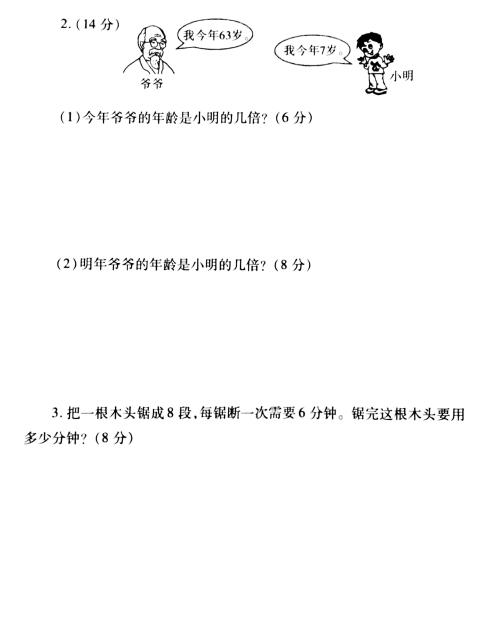 2.（14 分）

我今年63岁。

爷爷

我今年7岁。

小明

（1）今年爷爷的年龄是小明的几倍？（6 分）

（2）明年爷爷的年龄是小明的几倍？（8 分）

3. 把一根木头锯成 8 段，每锯断一次需要 6 分钟。锯完这根木头要用多少分钟？（8 分）